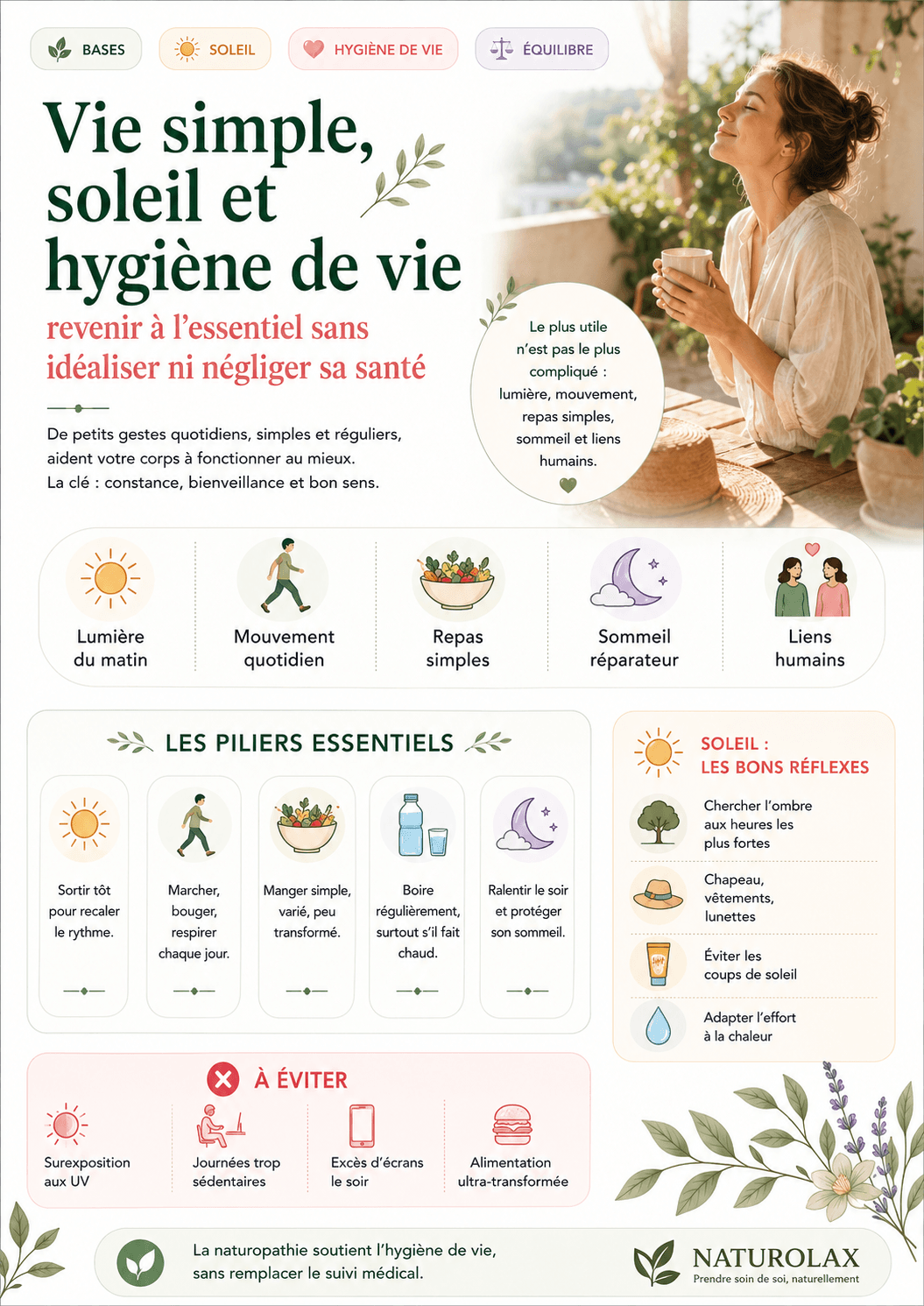 BASES
SOLEIL
HYGIÈNE DE VIE
ÉQUILIBRE

Vie simple, soleil et hygiène de vie

revenir à l'essentiel sans idéaliser ni négliger sa santé

De petits gestes quotidiens, simples et réguliers, aident votre corps à fonctionner au mieux.
La clé : constance, bienveillance et bon sens.

Le plus utile n'est pas le plus compliqué : lumière, mouvement, repas simples, sommeil et liens humains.

Lumière du matin
Mouvement quotidien
Repas simples
Sommeil réparateur
Liens humains

LES PILIERS ESSENTIELS

Sortir tôt pour recaler le rythme.

Marcher, bouger, respirer chaque jour.

Manger simple, varié, peu transformé.

Boire régulièrement, surtout s'il fait chaud.

Ralentir le soir et protéger son sommeil.

SOLEIL :
LES BONS RÉFLEXES

Chercher l'ombre aux heures les plus fortes

Chapeau, vêtements, lunettes

Éviter les coups de soleil

Adapter l'effort à la chaleur

À ÉVITER

Surexposition aux UV

Journées trop sédentaires

Excès d'écrans le soir

Alimentation ultra-transformée

La naturopathie soutient l'hygiène de vie, sans remplacer le suivi médical.

NATUROLAX
Prendre soin de soi, naturellement